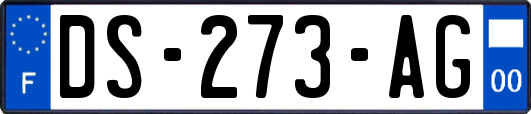 F
DS-273-AG
00